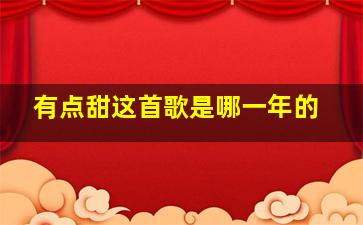 有点甜这首歌是哪一年的